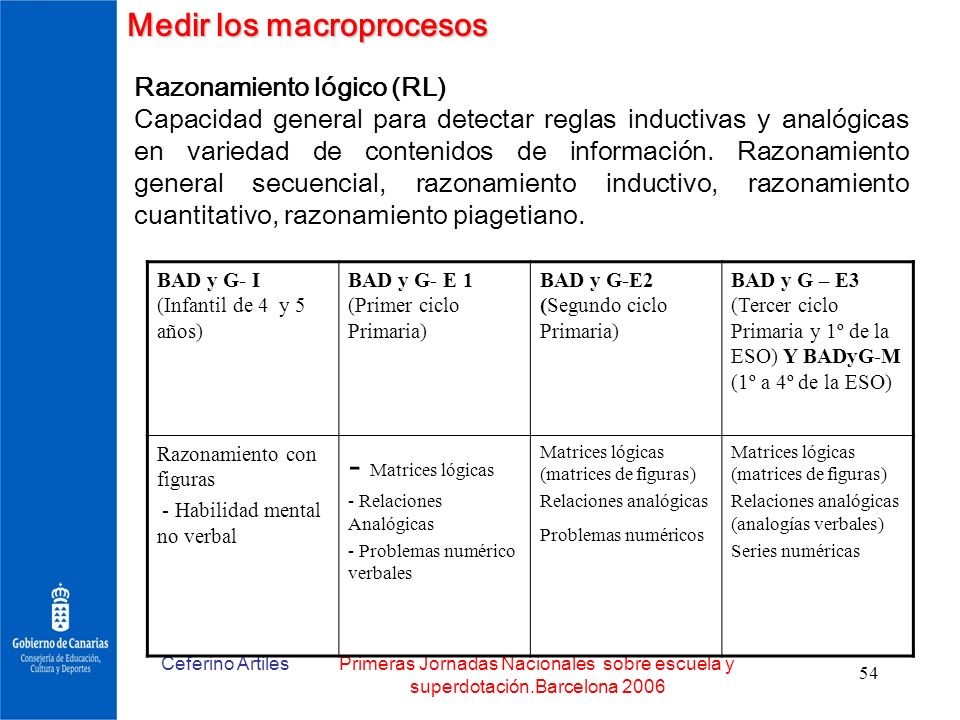 Medir los macroprocesos

Razonamiento lógico (RL)
Capacidad general para detectar reglas inductivas y analógicas en variedad de contenidos de información. Razonamiento general secuencial, razonamiento inductivo, razonamiento cuantitativo, razonamiento piagetiano.

| BAD y G- I (Infantil de 4 y 5 años) | BAD y G- E 1 (Primer ciclo Primaria) | BAD y G-E2 (Segundo ciclo Primaria) | BAD y G – E3 (Tercer ciclo Primaria y 1º de la ESO) Y BADyG-M (1º a 4º de la ESO) |
|---|---|---|---|
| Razonamiento con figuras - Habilidad mental no verbal | - Matrices lógicas - Relaciones Analógicas - Problemas numérico verbales | Matrices lógicas (matrices de figuras) Relaciones analógicas Problemas numéricos | Matrices lógicas (matrices de figuras) Relaciones analógicas (analogías verbales) Series numéricas |

Gobierno de Canarias
Consejería de Educación, Cultura y Deportes

Ceferino Artiles
Primeras Jornadas Nacionales sobre escuela y superdotación.Barcelona 2006
54